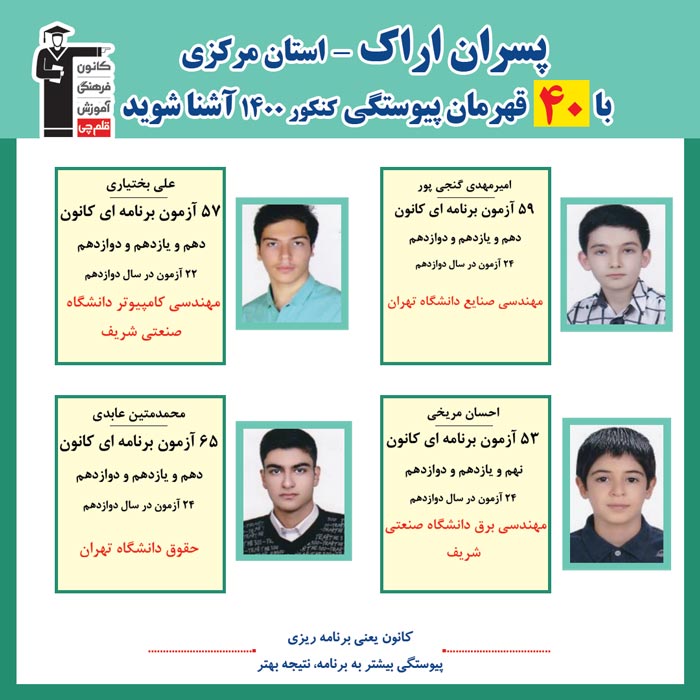 کانون فرهنگی آموزش قلم چی

پسران اراک - استان مرکزی

با ۴۰ قهرمان پیوستگی کنکور ۱۴۰۰ آشنا شوید

امیرمهدی گنجی پور
۵۹ آزمون برنامه ای کانون
دهم و یازدهم و دوازدهم
۲۴ آزمون در سال دوازدهم
مهندسی صنایع دانشگاه تهران

علی بختیاری
۵۷ آزمون برنامه ای کانون
دهم و یازدهم و دوازدهم
۲۲ آزمون در سال دوازدهم
مهندسی کامپیوتر دانشگاه صنعتی شریف

احسان مریخی
۵۳ آزمون برنامه ای کانون
نهم و یازدهم و دوازدهم
۲۴ آزمون در سال دوازدهم
مهندسی برق دانشگاه صنعتی شریف

محمدمتین عابدی
۶۵ آزمون برنامه ای کانون
دهم و یازدهم و دوازدهم
۲۴ آزمون در سال دوازدهم
حقوق دانشگاه تهران

کانون یعنی برنامه ریزی
پیوستگی بیشتر به برنامه، نتیجه بهتر